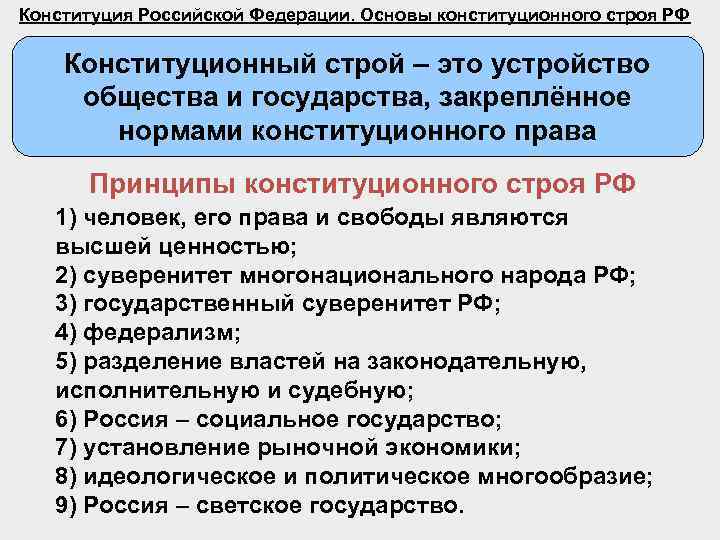 Конституция Российской Федерации. Основы конституционного строя РФ

Конституционный строй – это устройство общества и государства, закреплённое нормами конституционного права

Принципы конституционного строя РФ

1) человек, его права и свободы являются высшей ценностью;
2) суверенитет многонационального народа РФ;
3) государственный суверенитет РФ;
4) федерализм;
5) разделение властей на законодательную, исполнительную и судебную;
6) Россия – социальное государство;
7) установление рыночной экономики;
8) идеологическое и политическое многообразие;
9) Россия – светское государство.